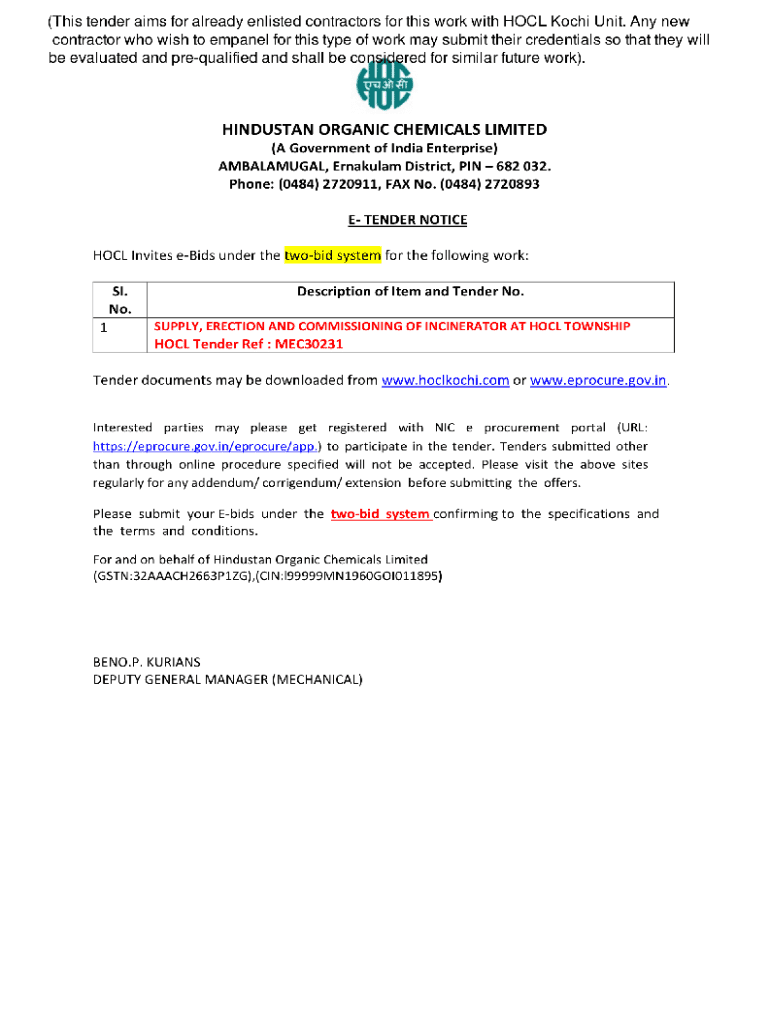 (This tender aims for already enlisted contractors for this work with HOCL Kochi Unit. Any new contractor who wish to empanel for this type of work may submit their credentials so that they will be evaluated and pre-qualified and shall be considered for similar future work).

एच ओ सी

HINDUSTAN ORGANIC CHEMICALS LIMITED
(A Government of India Enterprise)
AMBALAMUGAL, Ernakulam District, PIN – 682 032.
Phone: (0484) 2720911, FAX No. (0484) 2720893

E- TENDER NOTICE

HOCL Invites e-Bids under the two-bid system for the following work:

| Sl. No. | Description of Item and Tender No. |
|---|---|
| 1 | SUPPLY, ERECTION AND COMMISSIONING OF INCINERATOR AT HOCL TOWNSHIP HOCL Tender Ref : MEC30231 |

Tender documents may be downloaded from www.hoclkochi.com or www.eprocure.gov.in.

Interested parties may please get registered with NIC e procurement portal (URL: https://eprocure.gov.in/eprocure/app.) to participate in the tender. Tenders submitted other than through online procedure specified will not be accepted. Please visit the above sites regularly for any addendum/ corrigendum/ extension before submitting the offers.

Please submit your E-bids under the two-bid system confirming to the specifications and the terms and conditions.

For and on behalf of Hindustan Organic Chemicals Limited
(GSTN:32AAACH2663P1ZG),(CIN:l99999MN1960GOI011895)

BENO.P. KURIANS
DEPUTY GENERAL MANAGER (MECHANICAL)